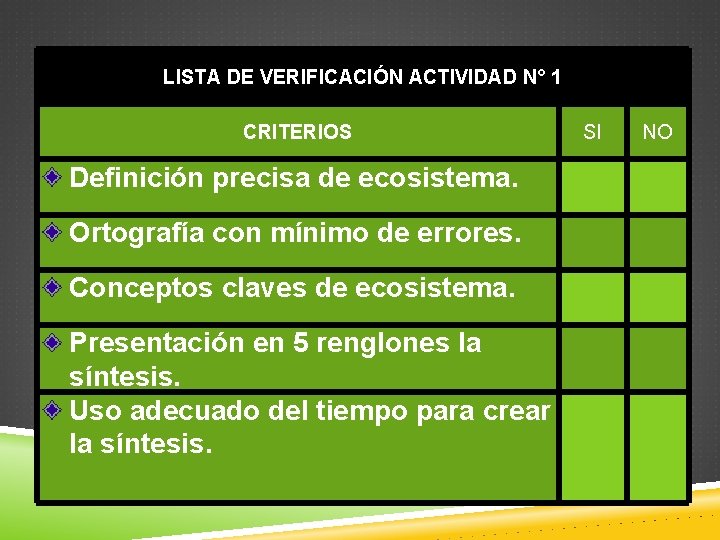 LISTA DE VERIFICACIÓN ACTIVIDAD N° 1

| CRITERIOS | SI | NO |
|---|---|---|
| • Definición precisa de ecosistema. | | |
| • Ortografía con mínimo de errores. | | |
| • Conceptos claves de ecosistema. | | |
| • Presentación en 5 renglones la síntesis. | | |
| • Uso adecuado del tiempo para crear la síntesis. | | |